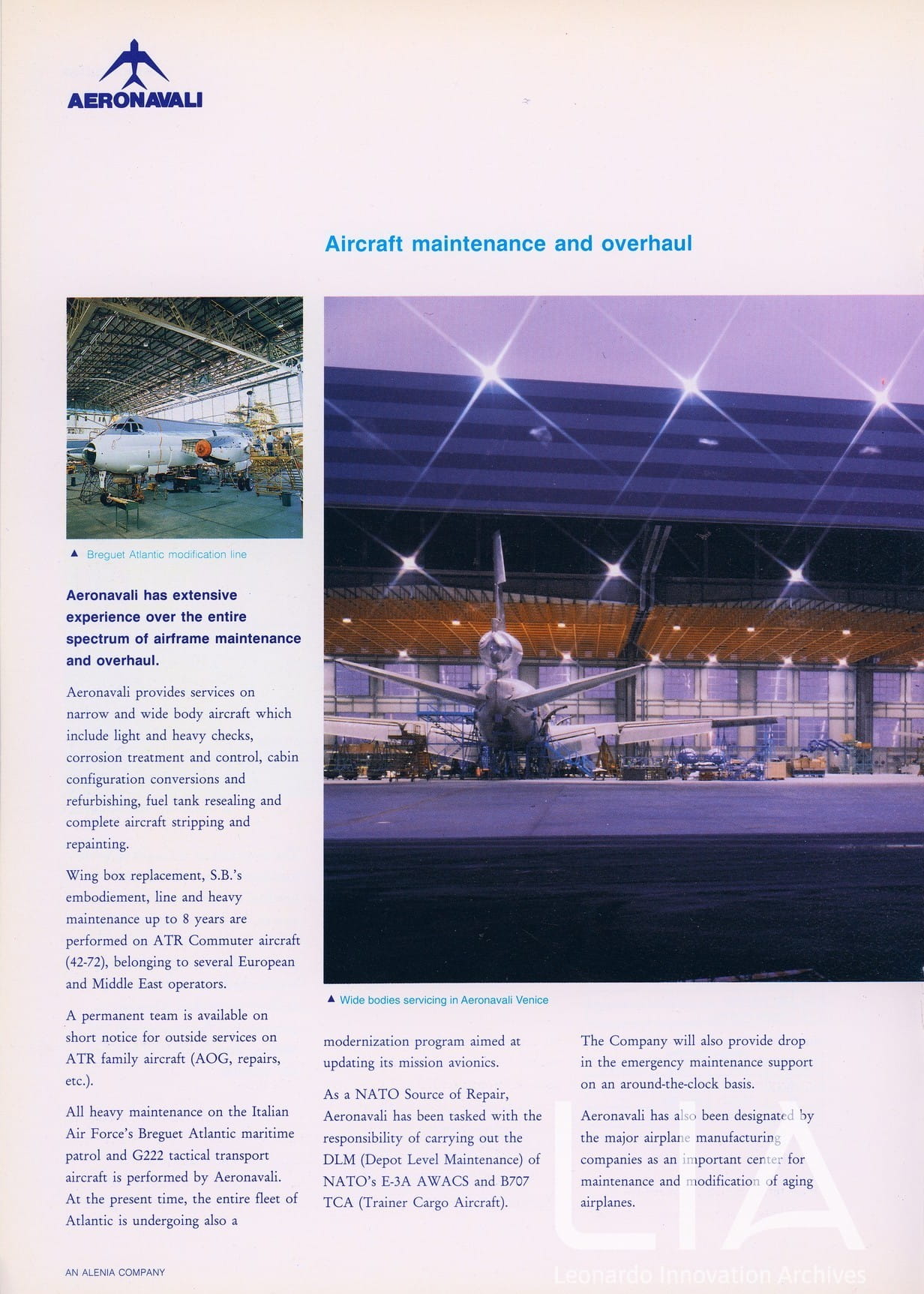 AERONAVALI

Aircraft maintenance and overhaul

▲ Breguet Atlantic modification line

Aeronavali has extensive experience over the entire spectrum of airframe maintenance and overhaul.

Aeronavali provides services on narrow and wide body aircraft which include light and heavy checks, corrosion treatment and control, cabin configuration conversions and refurbishing, fuel tank resealing and complete aircraft stripping and repainting.

Wing box replacement, S.B.'s embodiement, line and heavy maintenance up to 8 years are performed on ATR Commuter aircraft (42-72), belonging to several European and Middle East operators.

A permanent team is available on short notice for outside services on ATR family aircraft (AOG, repairs, etc.).

All heavy maintenance on the Italian Air Force's Breguet Atlantic maritime patrol and G222 tactical transport aircraft is performed by Aeronavali. At the present time, the entire fleet of Atlantic is undergoing also a

▲ Wide bodies servicing in Aeronavali Venice

modernization program aimed at updating its mission avionics.

As a NATO Source of Repair, Aeronavali has been tasked with the responsibility of carrying out the DLM (Depot Level Maintenance) of NATO's E-3A AWACS and B707 TCA (Trainer Cargo Aircraft).

The Company will also provide drop in the emergency maintenance support on an around-the-clock basis.

Aeronavali has also been designated by the major airplane manufacturing companies as an important center for maintenance and modification of aging airplanes.

AN ALENIA COMPANY

LIA
Leonardo Innovation Archives